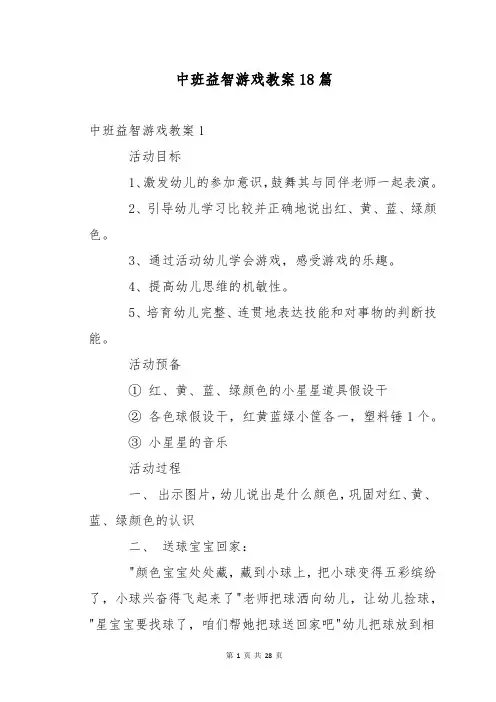 中班益智游戏教案18篇

中班益智游戏教案1

活动目标

1、激发幼儿的参加意识,鼓舞其与同伴老师一起表演。

2、引导幼儿学习比较并正确地说出红、黄、蓝、绿颜色。

3、通过活动幼儿学会游戏，感受游戏的乐趣。

4、提高幼儿思维的机敏性。

5、培育幼儿完整、连贯地表达技能和对事物的判断技能。

活动预备

① 红、黄、蓝、绿颜色的小星星道具假设干

② 各色球假设干，红黄蓝绿小筐各一，塑料锤1个。

③ 小星星的音乐

活动过程

一、 出示图片,幼儿说出是什么颜色,巩固对红、黄、蓝、绿颜色的认识

二、 送球宝宝回家:

"颜色宝宝处处藏，藏到小球上，把小球变得五彩缤纷了，小球兴奋得飞起来了"老师把球洒向幼儿，让幼儿捡球，"星宝宝要找球了，咱们帮她把球送回家吧"幼儿把球放到相

第 1 页 共 28 页